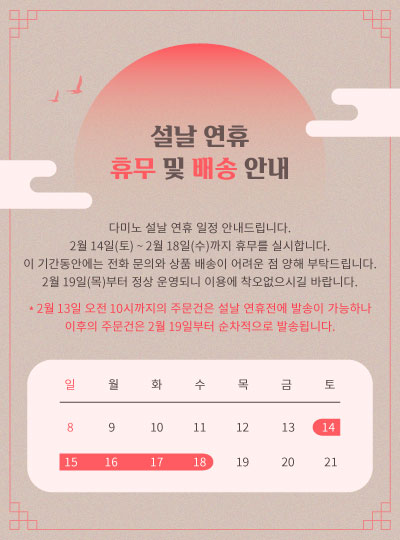 설날 연휴
휴무 및 배송 안내

다미노 설날 연휴 일정 안내드립니다.
2월 14일(토) ~ 2월 18일(수)까지 휴무를 실시합니다.
이 기간동안에는 전화 문의와 상품 배송이 어려운 점 양해 부탁드립니다.
2월 19일(목)부터 정상 운영되니 이용에 착오없으시길 바랍니다.

* 2월 13일 오전 10시까지의 주문건은 설날 연휴전에 발송이 가능하나
이후의 주문건은 2월 19일부터 순차적으로 발송됩니다.

| 일 | 월 | 화 | 수 | 목 | 금 | 토 |
|---|---|---|---|---|---|---|
| 8 | 9 | 10 | 11 | 12 | 13 | 14 |
| 15 | 16 | 17 | 18 | 19 | 20 | 21 |